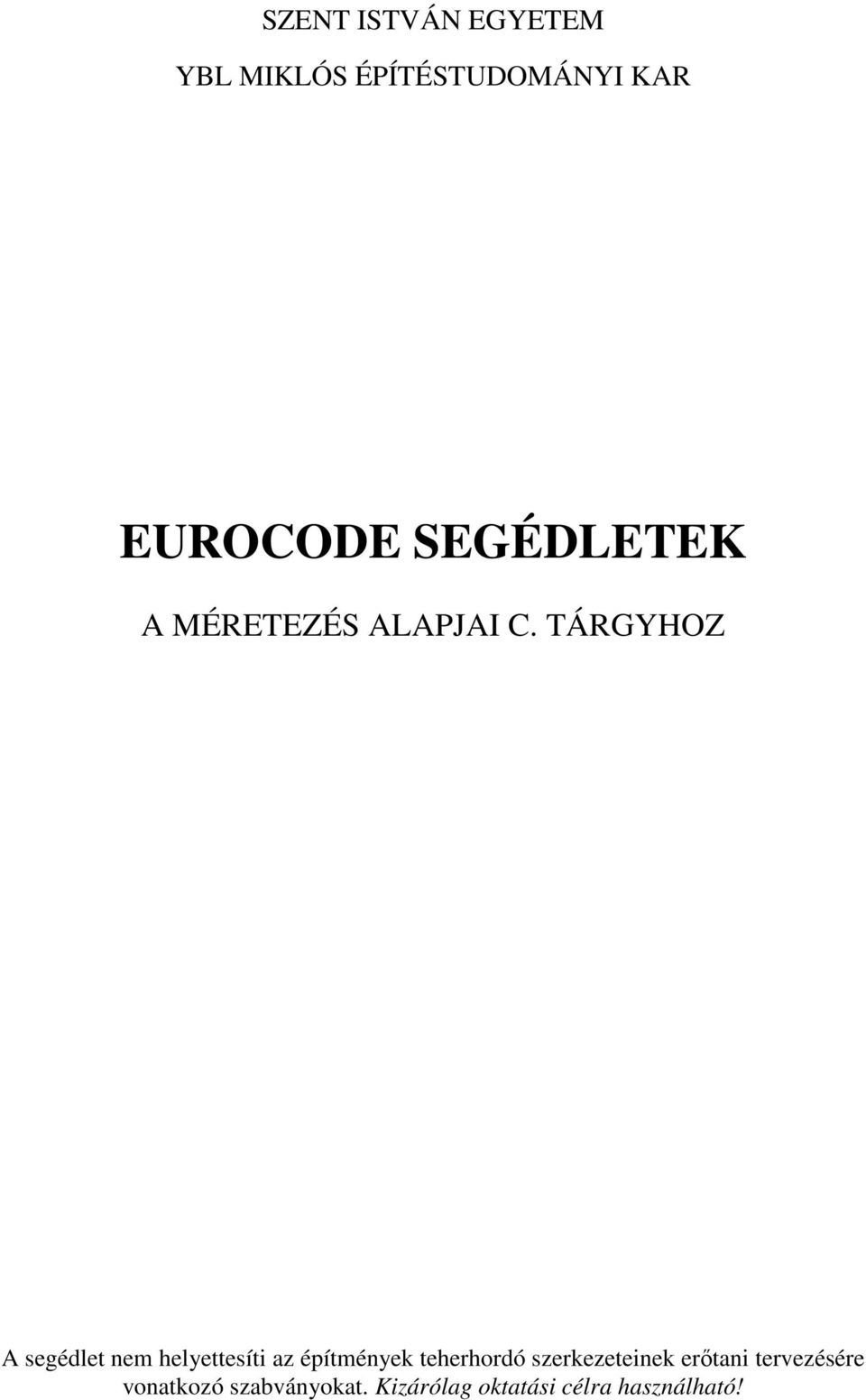 SZENT ISTVÁN EGYETEM

YBL MIKLÓS ÉPÍTÉSTUDOMÁNYI KAR

EUROCODE SEGÉDLETEK

A MÉRETEZÉS ALAPJAI C. TÁRGYHOZ

A segédlet nem helyettesíti az építmények teherhordó szerkezeteinek erőtani tervezésére vonatkozó szabványokat. Kizárólag oktatási célra használható!